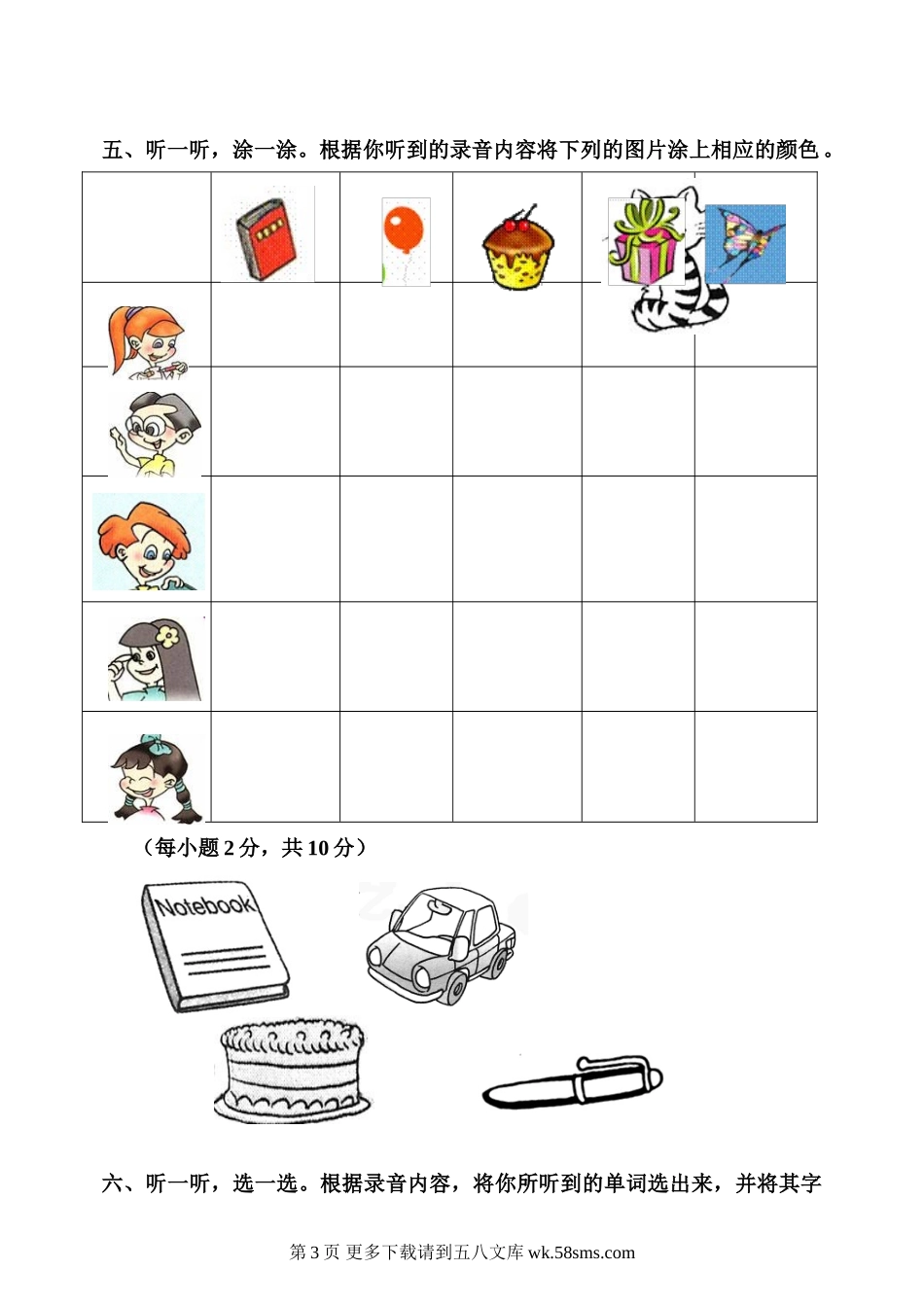 五、听一听，涂一涂。根据你听到的录音内容将下列的图片涂上相应的颜色。

（每小题2分，共10分）

Notebook

六、听一听，选一选。根据录音内容，将你所听到的单词选出来，并将其字

第3页 更多下载请到五八文库 wk.58sms.com